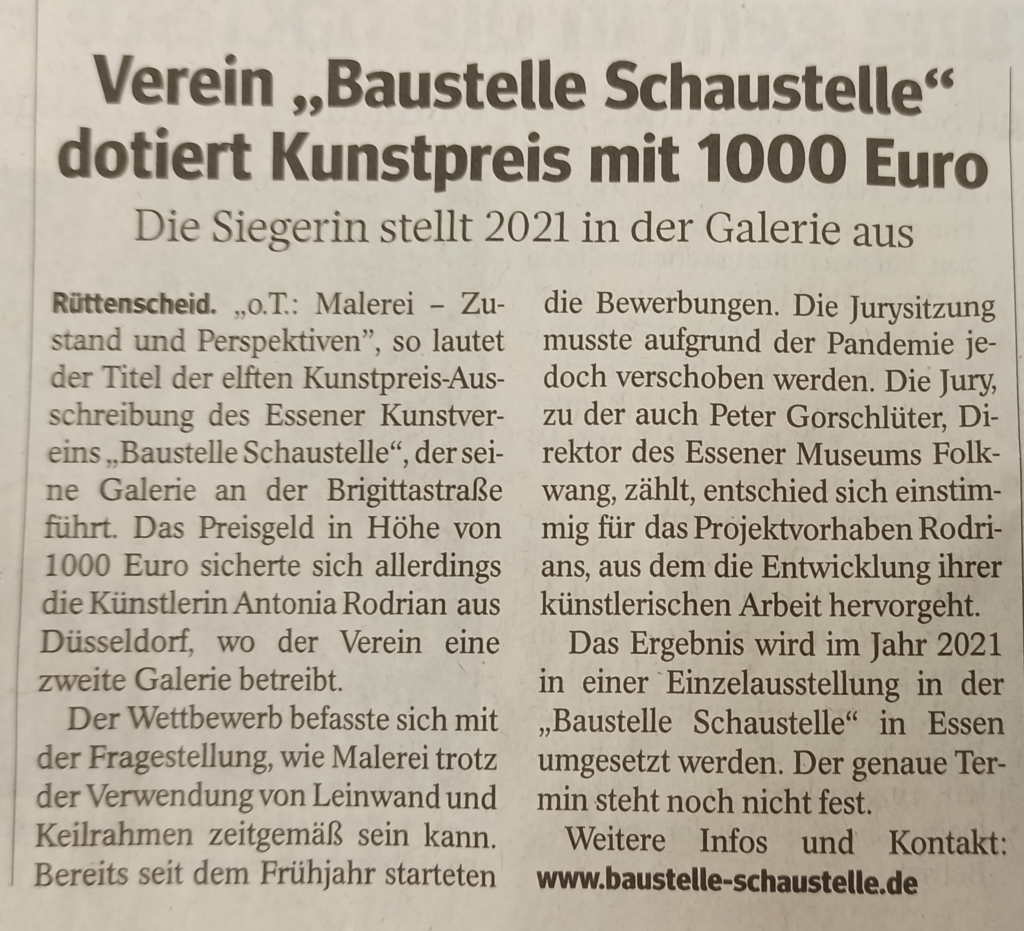 Verein „Baustelle Schaustelle“ dotiert Kunstpreis mit 1000 Euro

Die Siegerin stellt 2021 in der Galerie aus

Rüttenscheid. „o.T.: Malerei – Zustand und Perspektiven”, so lautet der Titel der elften Kunstpreis-Ausschreibung des Essener Kunstvereins „Baustelle Schaustelle“, der seine Galerie an der Brigittastraße führt. Das Preisgeld in Höhe von 1000 Euro sicherte sich allerdings die Künstlerin Antonia Rodrian aus Düsseldorf, wo der Verein eine zweite Galerie betreibt.

Der Wettbewerb befasste sich mit der Fragestellung, wie Malerei trotz der Verwendung von Leinwand und Keilrahmen zeitgemäß sein kann. Bereits seit dem Frühjahr starteten die Bewerbungen. Die Jurysitzung musste aufgrund der Pandemie jedoch verschoben werden. Die Jury, zu der auch Peter Gorschlüter, Direktor des Essener Museums Folkwang, zählt, entschied sich einstimmig für das Projektvorhaben Rodrians, aus dem die Entwicklung ihrer künstlerischen Arbeit hervorgeht.

Das Ergebnis wird im Jahr 2021 in einer Einzelausstellung in der „Baustelle Schaustelle“ in Essen umgesetzt werden. Der genaue Termin steht noch nicht fest.

Weitere Infos und Kontakt: www.baustelle-schaustelle.de